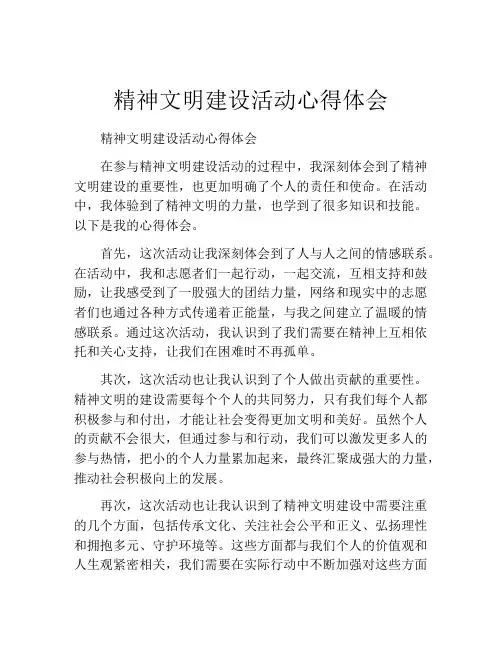 精神文明建设活动心得体会

精神文明建设活动心得体会

在参与精神文明建设活动的过程中，我深刻体会到了精神文明建设的重要性，也更加明确了个人的责任和使命。在活动中，我体验到了精神文明的力量，也学到了很多知识和技能。以下是我的心得体会。

首先，这次活动让我深刻体会到了人与人之间的情感联系。在活动中，我和志愿者们一起行动，一起交流，互相支持和鼓励，让我感受到了一股强大的团结力量，网络和现实中的志愿者们也通过各种方式传递着正能量，与我之间建立了温暖的情感联系。通过这次活动，我认识到了我们需要在精神上互相依托和关心支持，让我们在困难时不再孤单。

其次，这次活动也让我认识到了个人做出贡献的重要性。精神文明的建设需要每个个人的共同努力，只有我们每个人都积极参与和付出，才能让社会变得更加文明和美好。虽然个人的贡献不会很大，但通过参与和行动，我们可以激发更多人的参与热情，把小的个人力量累加起来，最终汇聚成强大的力量，推动社会积极向上的发展。

再次，这次活动也让我认识到了精神文明建设中需要注重的几个方面，包括传承文化、关注社会公平和正义、弘扬理性和拥抱多元、守护环境等。这些方面都与我们个人的价值观和人生观紧密相关，我们需要在实际行动中不断加强对这些方面